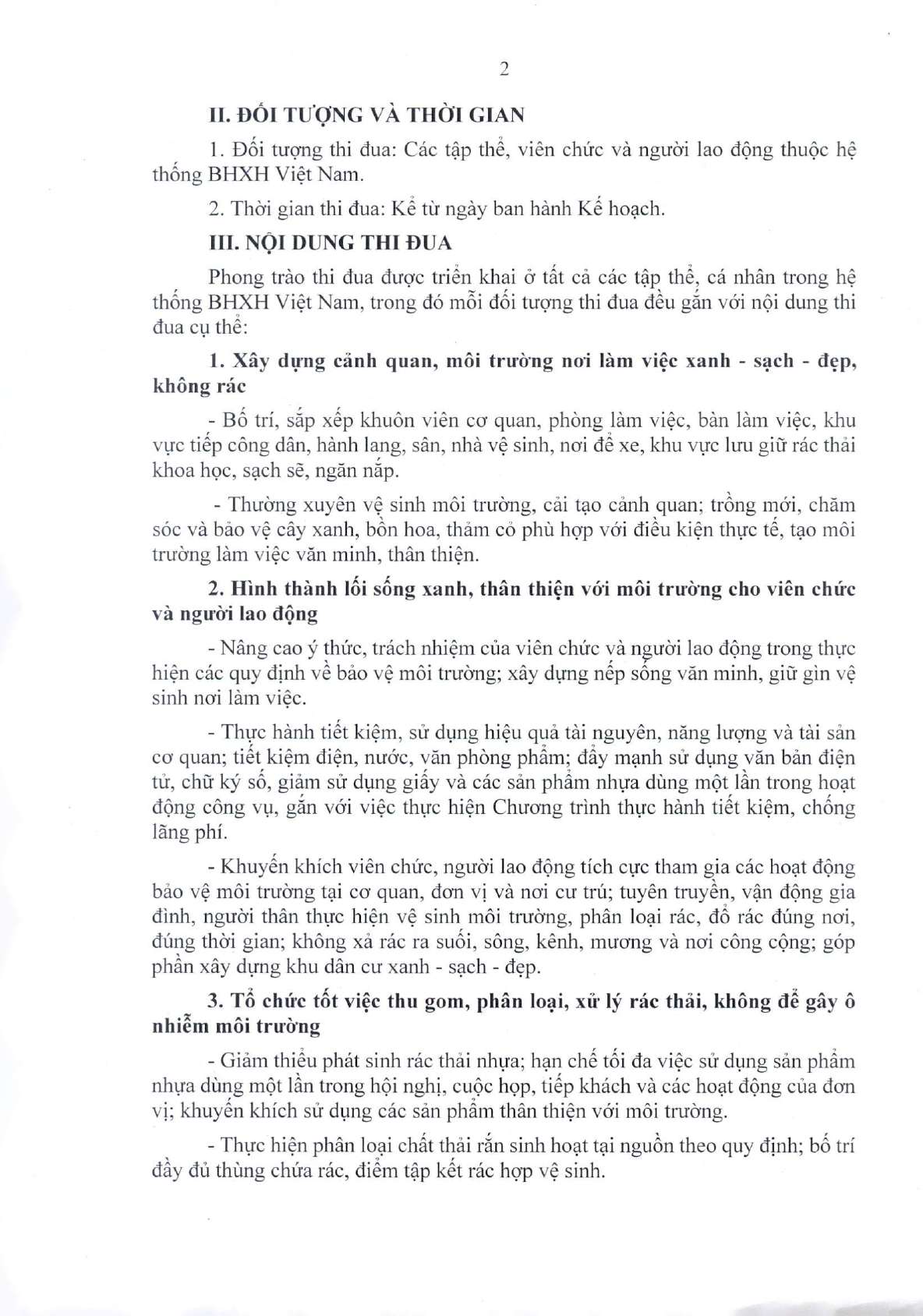 2

II. ĐỐI TƯỢNG VÀ THỜI GIAN

1. Đối tượng thi đua: Các tập thể, viên chức và người lao động thuộc hệ thống BHXH Việt Nam.

2. Thời gian thi đua: Kể từ ngày ban hành Kế hoạch.

III. NỘI DUNG THI ĐUA

Phong trào thi đua được triển khai ở tất cả các tập thể, cá nhân trong hệ thống BHXH Việt Nam, trong đó mỗi đối tượng thi đua đều gắn với nội dung thi đua cụ thể:

1. Xây dựng cảnh quan, môi trường nơi làm việc xanh - sạch - đẹp, không rác

- Bố trí, sắp xếp khuôn viên cơ quan, phòng làm việc, bàn làm việc, khu vực tiếp công dân, hành lang, sân, nhà vệ sinh, nơi để xe, khu vực lưu giữ rác thải khoa học, sạch sẽ, ngăn nắp.

- Thường xuyên vệ sinh môi trường, cải tạo cảnh quan; trồng mới, chăm sóc và bảo vệ cây xanh, bồn hoa, thảm cỏ phù hợp với điều kiện thực tế, tạo môi trường làm việc văn minh, thân thiện.

2. Hình thành lối sống xanh, thân thiện với môi trường cho viên chức và người lao động

- Nâng cao ý thức, trách nhiệm của viên chức và người lao động trong thực hiện các quy định về bảo vệ môi trường; xây dựng nếp sống văn minh, giữ gìn vệ sinh nơi làm việc.

- Thực hành tiết kiệm, sử dụng hiệu quả tài nguyên, năng lượng và tài sản cơ quan; tiết kiệm điện, nước, văn phòng phẩm; đẩy mạnh sử dụng văn bản điện tử, chữ ký số, giảm sử dụng giấy và các sản phẩm nhựa dùng một lần trong hoạt động công vụ, gắn với việc thực hiện Chương trình thực hành tiết kiệm, chống lãng phí.

- Khuyến khích viên chức, người lao động tích cực tham gia các hoạt động bảo vệ môi trường tại cơ quan, đơn vị và nơi cư trú; tuyên truyền, vận động gia đình, người thân thực hiện vệ sinh môi trường, phân loại rác, đổ rác đúng nơi, đúng thời gian; không xả rác ra suối, sông, kênh, mương và nơi công cộng; góp phần xây dựng khu dân cư xanh - sạch - đẹp.

3. Tổ chức tốt việc thu gom, phân loại, xử lý rác thải, không để gây ô nhiễm môi trường

- Giảm thiểu phát sinh rác thải nhựa; hạn chế tối đa việc sử dụng sản phẩm nhựa dùng một lần trong hội nghị, cuộc họp, tiếp khách và các hoạt động của đơn vị; khuyến khích sử dụng các sản phẩm thân thiện với môi trường.

- Thực hiện phân loại chất thải rắn sinh hoạt tại nguồn theo quy định; bố trí đầy đủ thùng chứa rác, điểm tập kết rác hợp vệ sinh.